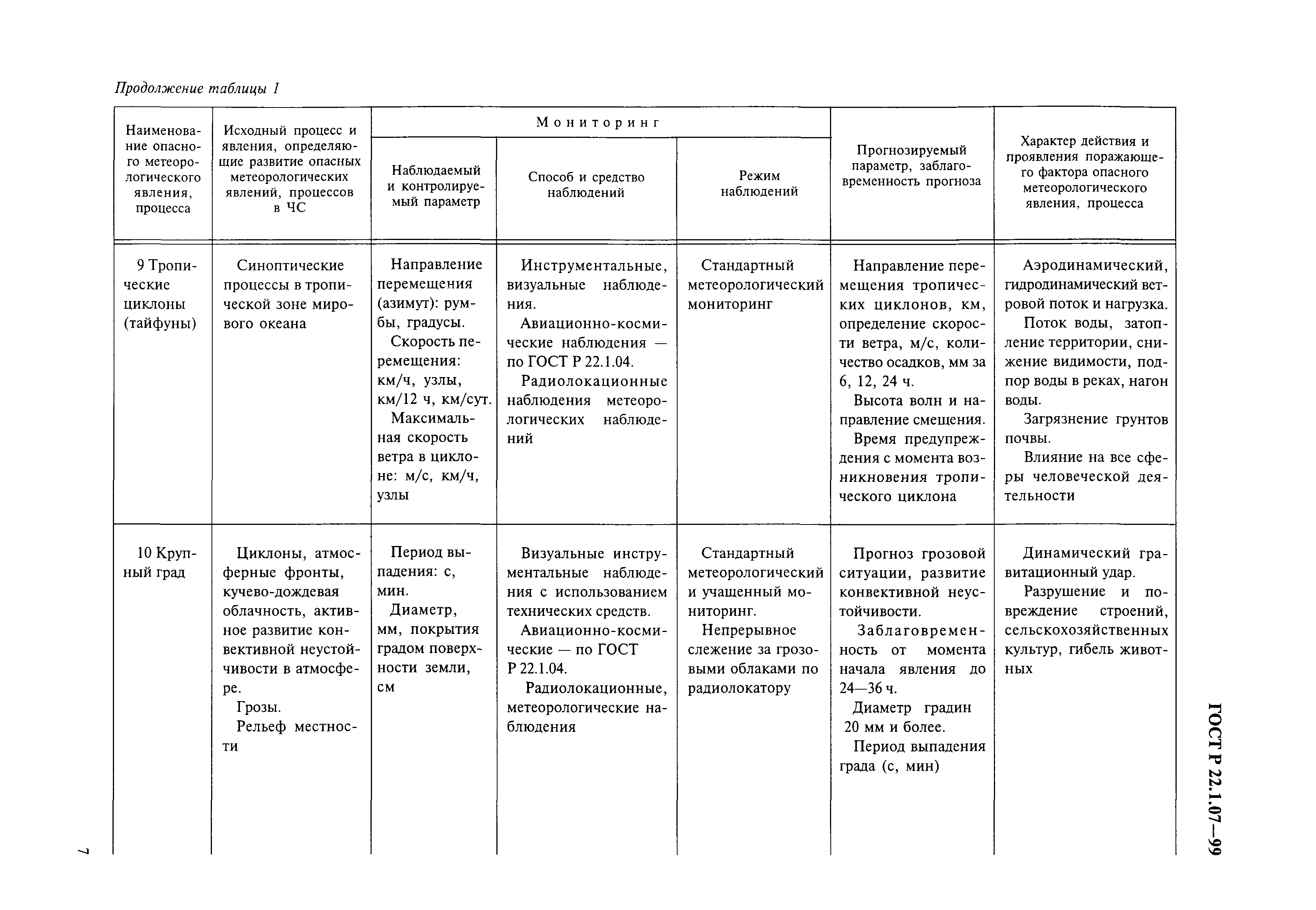 Продолжение таблицы 1

| Наименование опасного метеорологического явления, процесса | Исходный процесс и явления, определяющие развитие опасных метеорологических явлений, процессов в ЧС | Мониторинг: Наблюдаемый и контролируемый параметр | Мониторинг: Способ и средство наблюдений | Мониторинг: Режим наблюдений | Прогнозируемый параметр, заблаговременность прогноза | Характер действия и проявления поражающего фактора опасного метеорологического явления, процесса |
|---|---|---|---|---|---|---|
| 9 Тропические циклоны (тайфуны) | Синоптические процессы в тропической зоне мирового океана | Направление перемещения (азимут): румбы, градусы. Скорость перемещения: км/ч, узлы, км/12 ч, км/сут. Максимальная скорость ветра в циклоне: м/с, км/ч, узлы | Инструментальные, визуальные наблюдения. Авиационно-космические наблюдения — по ГОСТ Р 22.1.04. Радиолокационные наблюдения метеорологических наблюдений | Стандартный метеорологический мониторинг | Направление перемещения тропических циклонов, км, определение скорости ветра, м/с, количество осадков, мм за 6, 12, 24 ч. Высота волн и направление смещения. Время предупреждения с момента возникновения тропического циклона | Аэродинамический, гидродинамический ветровой поток и нагрузка. Поток воды, затопление территории, снижение видимости, подпор воды в реках, нагон воды. Загрязнение грунтов почвы. Влияние на все сферы человеческой деятельности |
| 10 Крупный град | Циклоны, атмосферные фронты, кучево-дождевая облачность, активное развитие конвективной неустойчивости в атмосфере. Грозы. Рельеф местности | Период выпадения: с, мин. Диаметр, мм, покрытия градом поверхности земли, см | Визуальные инструментальные наблюдения с использованием технических средств. Авиационно-космические — по ГОСТ Р 22.1.04. Радиолокационные, метеорологические наблюдения | Стандартный метеорологический и учащенный мониторинг. Непрерывное слежение за грозовыми облаками по радиолокатору | Прогноз грозовой ситуации, развитие конвективной неустойчивости. Заблаговременность от момента начала явления до 24—36 ч. Диаметр градин 20 мм и более. Период выпадения града (с, мин) | Динамический гравитационный удар. Разрушение и повреждение строений, сельскохозяйственных культур, гибель животных |

ГОСТ Р 22.1.07—99

7